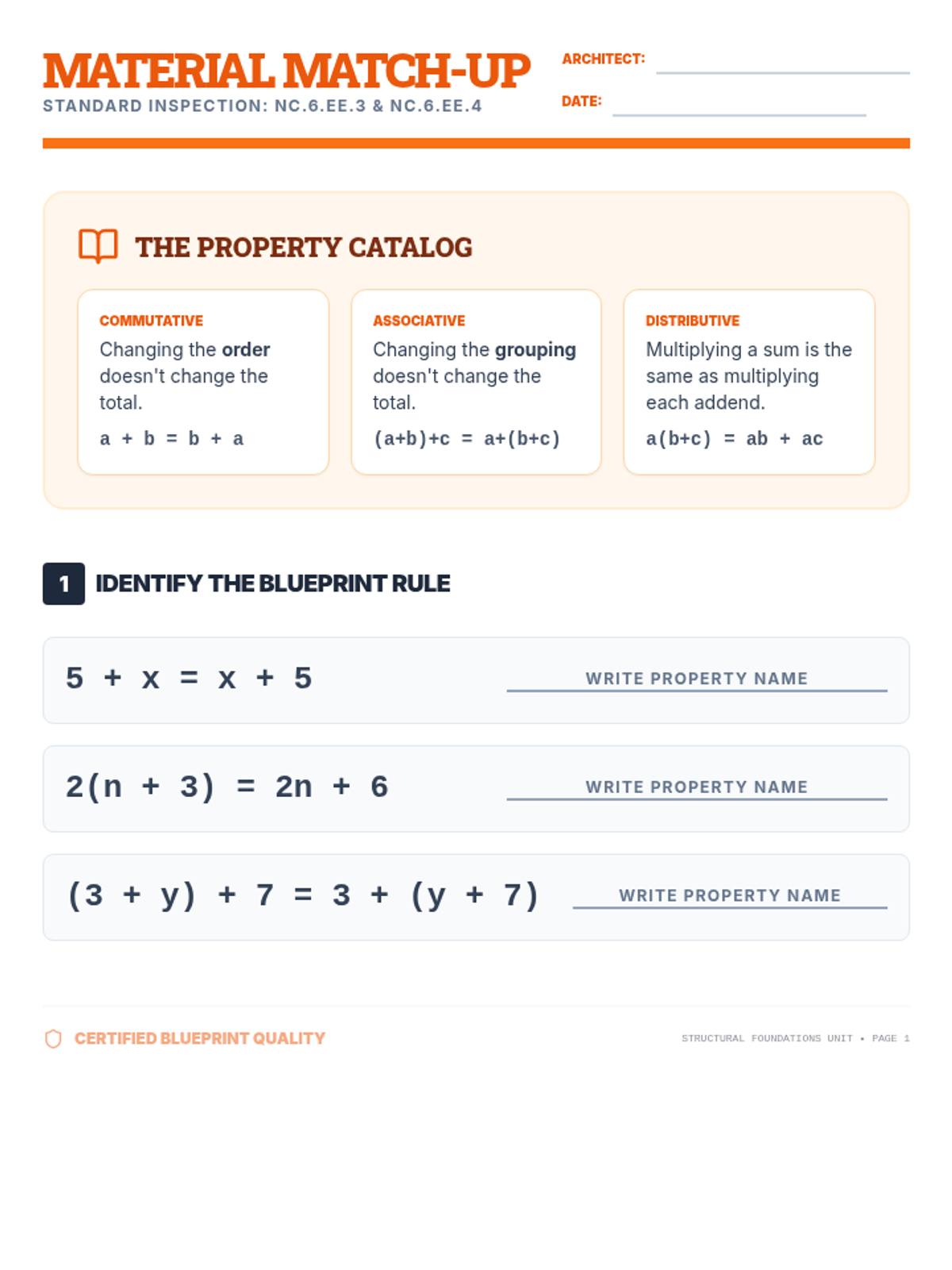 MATERIAL MATCH-UP
STANDARD INSPECTION: NC.6.EE.3 & NC.6.EE.4

ARCHITECT:

DATE:

THE PROPERTY CATALOG

COMMUTATIVE
Changing the order doesn't change the total.
$a + b = b + a$

ASSOCIATIVE
Changing the grouping doesn't change the total.
$(a+b)+c = a+(b+c)$

DISTRIBUTIVE
Multiplying a sum is the same as multiplying each addend.
$a(b+c) = ab + ac$

1 IDENTIFY THE BLUEPRINT RULE

$5 + x = x + 5$ WRITE PROPERTY NAME

$2(n + 3) = 2n + 6$ WRITE PROPERTY NAME

$(3 + y) + 7 = 3 + (y + 7)$ WRITE PROPERTY NAME

CERTIFIED BLUEPRINT QUALITY

STRUCTURAL FOUNDATIONS UNIT • PAGE 1